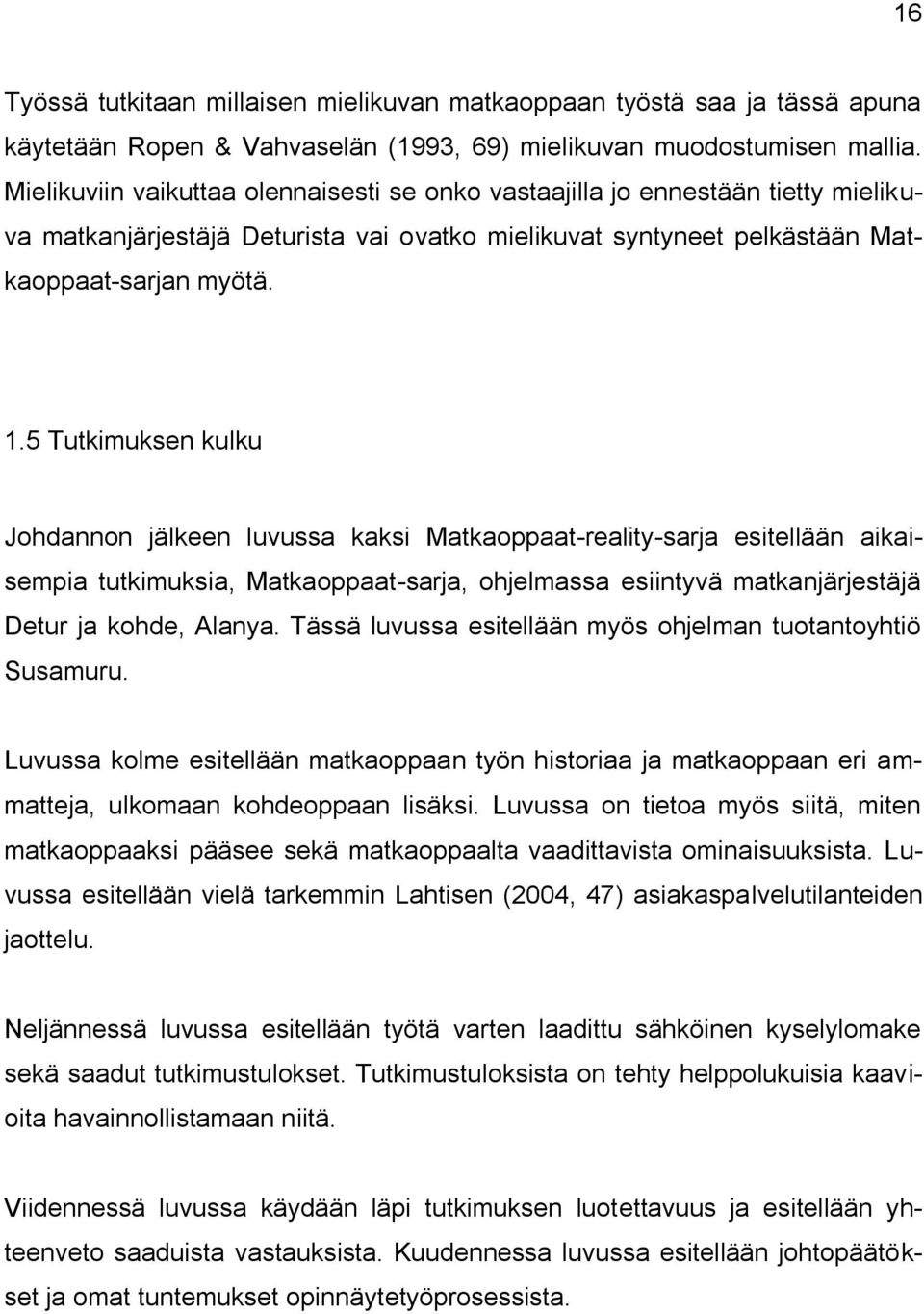 16

Työssä tutkitaan millaisen mielikuvan matkaoppaan työstä saa ja tässä apuna käytetään Ropen & Vahvaselän (1993, 69) mielikuvan muodostumisen mallia. Mielikuviin vaikuttaa olennaisesti se onko vastaajilla jo ennestään tietty mielikuva matkanjärjestäjä Deturista vai ovatko mielikuvat syntyneet pelkästään Matkaoppaat-sarjan myötä.

1.5 Tutkimuksen kulku

Johdannon jälkeen luvussa kaksi Matkaoppaat-reality-sarja esitellään aikaisempia tutkimuksia, Matkaoppaat-sarja, ohjelmassa esiintyvä matkanjärjestäjä Detur ja kohde, Alanya. Tässä luvussa esitellään myös ohjelman tuotantoyhtiö Susamuru.

Luvussa kolme esitellään matkaoppaan työn historiaa ja matkaoppaan eri ammatteja, ulkomaan kohdeoppaan lisäksi. Luvussa on tietoa myös siitä, miten matkaoppaaksi pääsee sekä matkaoppaalta vaadittavista ominaisuuksista. Luvussa esitellään vielä tarkemmin Lahtisen (2004, 47) asiakaspalvelutilanteiden jaottelu.

Neljännessä luvussa esitellään työtä varten laadittu sähköinen kyselylomake sekä saadut tutkimustulokset. Tutkimustuloksista on tehty helppolukuisia kaavioita havainnollistamaan niitä.

Viidennessä luvussa käydään läpi tutkimuksen luotettavuus ja esitellään yhteenveto saaduista vastauksista. Kuudennessa luvussa esitellään johtopäätökset ja omat tuntemukset opinnäytetyöprosessista.